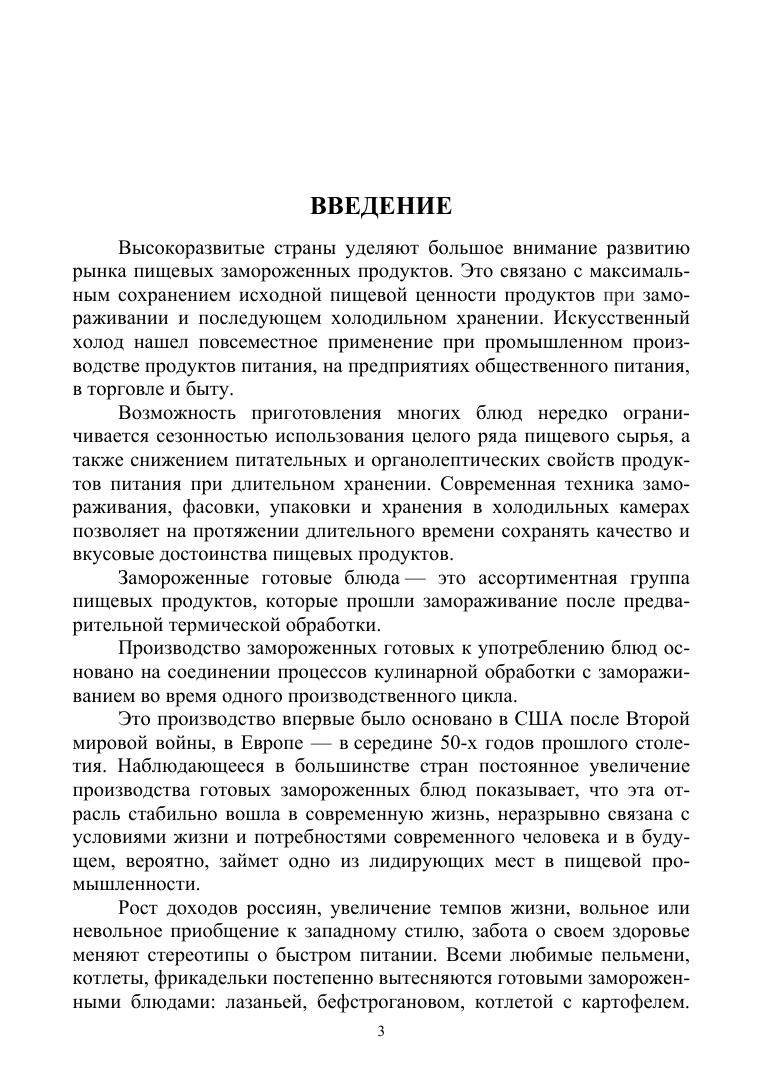 ВВЕДЕНИЕ

Высокоразвитые страны уделяют большое внимание развитию рынка пищевых замороженных продуктов. Это связано с максимальным сохранением исходной пищевой ценности продуктов при замораживании и последующем холодильном хранении. Искусственный холод нашел повсеместное применение при промышленном производстве продуктов питания, на предприятиях общественного питания, в торговле и быту.

Возможность приготовления многих блюд нередко ограничивается сезонностью использования целого ряда пищевого сырья, а также снижением питательных и органолептических свойств продуктов питания при длительном хранении. Современная техника замораживания, фасовки, упаковки и хранения в холодильных камерах позволяет на протяжении длительного времени сохранять качество и вкусовые достоинства пищевых продуктов.

Замороженные готовые блюда — это ассортиментная группа пищевых продуктов, которые прошли замораживание после предварительной термической обработки.

Производство замороженных готовых к употреблению блюд основано на соединении процессов кулинарной обработки с замораживанием во время одного производственного цикла.

Это производство впервые было основано в США после Второй мировой войны, в Европе — в середине 50-х годов прошлого столетия. Наблюдающееся в большинстве стран постоянное увеличение производства готовых замороженных блюд показывает, что эта отрасль стабильно вошла в современную жизнь, неразрывно связана с условиями жизни и потребностями современного человека и в будущем, вероятно, займет одно из лидирующих мест в пищевой промышленности.

Рост доходов россиян, увеличение темпов жизни, вольное или невольное приобщение к западному стилю, забота о своем здоровье меняют стереотипы о быстром питании. Всеми любимые пельмени, котлеты, фрикадельки постепенно вытесняются готовыми замороженными блюдами: лазаньей, бефстрогановом, котлетой с картофелем.

3